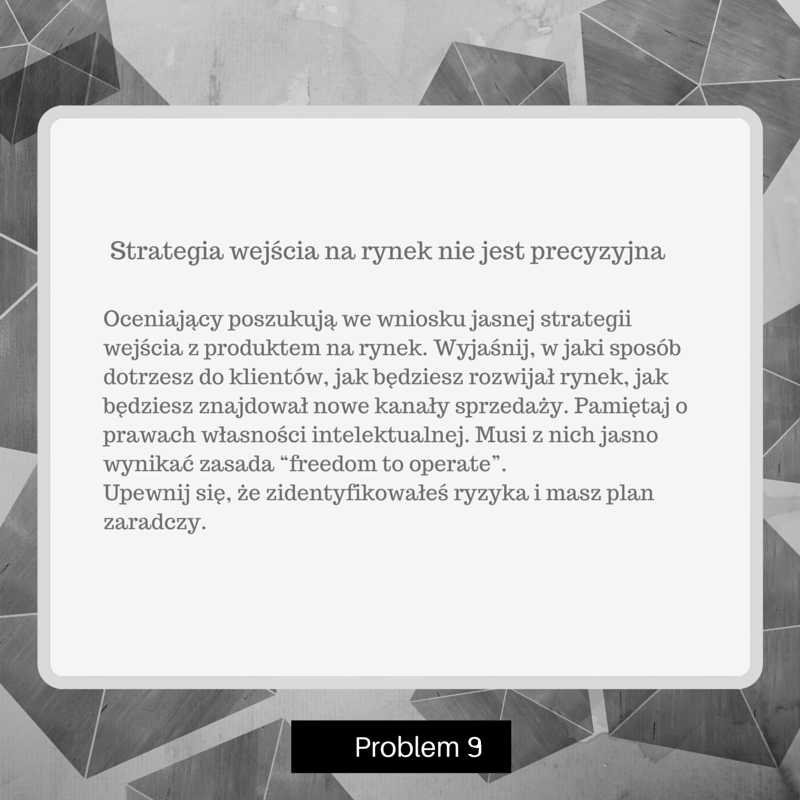 Strategia wejścia na rynek nie jest precyzyjna

Oceniający poszukują we wniosku jasnej strategii wejścia z produktem na rynek. Wyjaśnij, w jaki sposób dotrzesz do klientów, jak będziesz rozwijał rynek, jak będziesz znajdował nowe kanały sprzedaży. Pamiętaj o prawach własności intelektualnej. Musi z nich jasno wynikać zasada “freedom to operate”.
Upewnij się, że zidentyfikowałeś ryzyka i masz plan zaradczy.

Problem 9